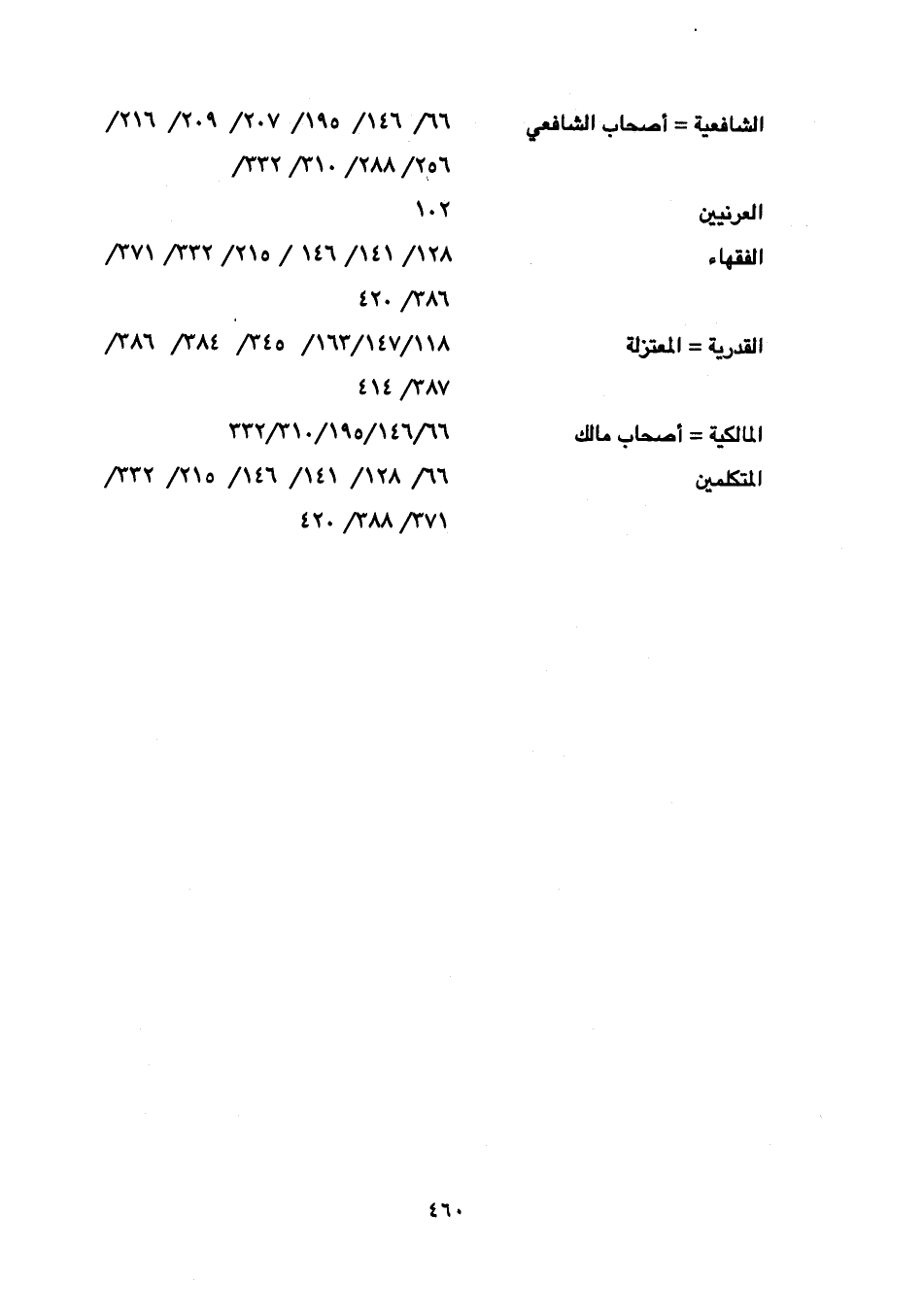 الشافعية = أصحاب الشافعي ٦٦/ ١٤٦/ ١٩٥/ ٢٠٧/ ٢٠٩/ ٢١٦/ ٢٥٦/ ٢٨٨/ ٣١٠/ ٣٣٢/

العرنيين ١٠٢

الفقهاء ١٢٨/ ١٤١/ ١٤٦ / ٢١٥/ ٣٣٢/ ٣٧١/ ٣٨٦/ ٤٢٠

القدرية = المعتزلة ١١٨/١٤٧/١٦٣/ ٣٤٥/ ٣٨٤/ ٣٨٦/ ٣٨٧/ ٤١٤

المالكية = أصحاب مالك ٦٦/١٤٦/١٩٥/٣١٠/٣٣٢

المتكلمين ٦٦/ ١٢٨/ ١٤١/ ١٤٦/ ٢١٥/ ٣٣٢/ ٣٧١/ ٣٨٨/ ٤٢٠

٤٦٠